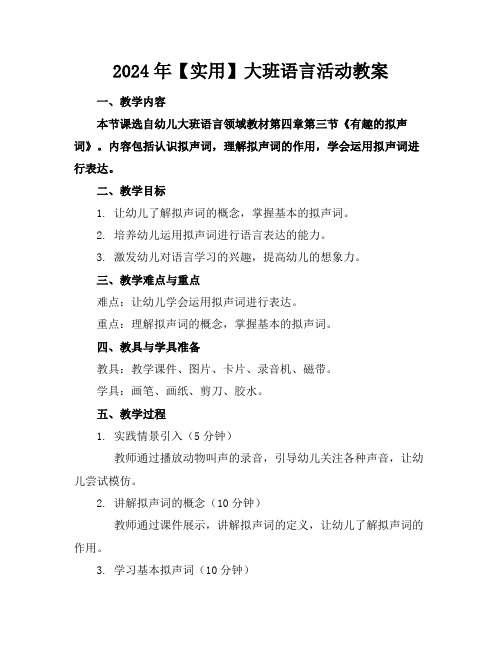 2024年【实用】大班语言活动教案

一、教学内容

本节课选自幼儿大班语言领域教材第四章第三节《有趣的拟声词》。内容包括认识拟声词，理解拟声词的作用，学会运用拟声词进行表达。

二、教学目标

1. 让幼儿了解拟声词的概念，掌握基本的拟声词。

2. 培养幼儿运用拟声词进行语言表达的能力。

3. 激发幼儿对语言学习的兴趣，提高幼儿的想象力。

三、教学难点与重点

难点：让幼儿学会运用拟声词进行表达。

重点：理解拟声词的概念，掌握基本的拟声词。

四、教具与学具准备

教具：教学课件、图片、卡片、录音机、磁带。

学具：画笔、画纸、剪刀、胶水。

五、教学过程

1. 实践情景引入（5分钟）

教师通过播放动物叫声的录音，引导幼儿关注各种声音，让幼儿尝试模仿。

2. 讲解拟声词的概念（10分钟）

教师通过课件展示，讲解拟声词的定义，让幼儿了解拟声词的作用。

3. 学习基本拟声词（10分钟）